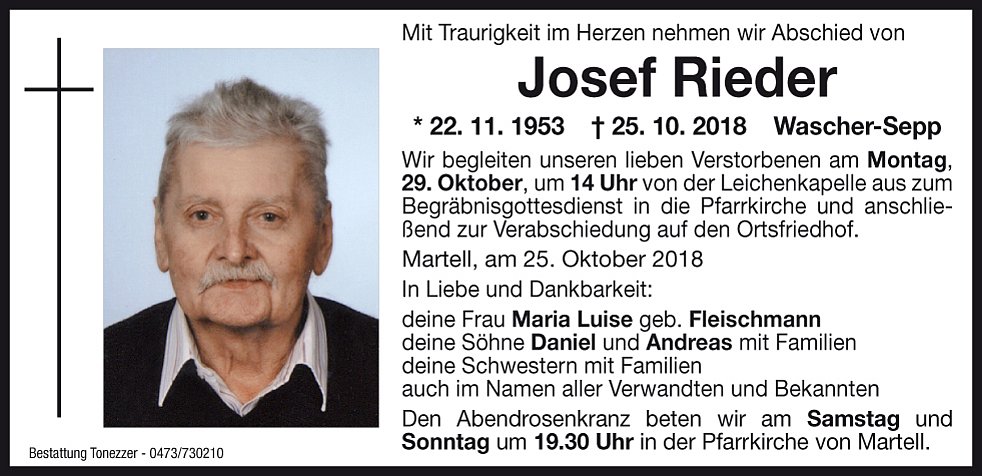 Mit Traurigkeit im Herzen nehmen wir Abschied von

Josef Rieder

* 22. 11. 1953 † 25. 10. 2018 Wascher-Sepp

Wir begleiten unseren lieben Verstorbenen am Montag, 29. Oktober, um 14 Uhr von der Leichenkapelle aus zum Begräbnisgottesdienst in die Pfarrkirche und anschließend zur Verabschiedung auf den Ortsfriedhof.

Martell, am 25. Oktober 2018

In Liebe und Dankbarkeit:

deine Frau Maria Luise geb. Fleischmann
deine Söhne Daniel und Andreas mit Familien
deine Schwestern mit Familien
auch im Namen aller Verwandten und Bekannten

Den Abendrosenkranz beten wir am Samstag und Sonntag um 19.30 Uhr in der Pfarrkirche von Martell.

Bestattung Tonezzer - 0473/730210